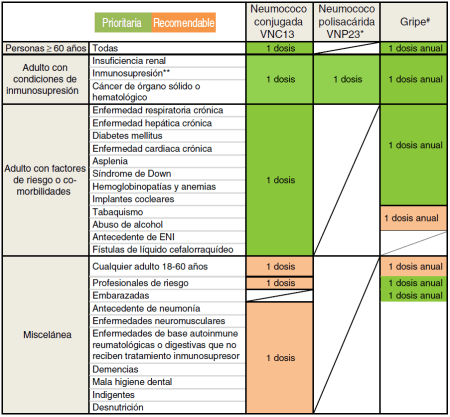 | Prioritaria Recomendable | | Neumococo conjugada VNC13 | Neumococo polisacárida VNP23* | Gripe# |
|---|---|---|---|---|
| Personas ≥ 60 años | Todas | 1 dosis | | 1 dosis anual |
| Adulto con condiciones de inmunosupresión | Insuficiencia renal | 1 dosis | 1 dosis | 1 dosis anual |
| | Inmunosupresión** | | | |
| | Cáncer de órgano sólido o hematológico | | | |
| Adulto con factores de riesgo o co-morbilidades | Enfermedad respiratoria crónica | 1 dosis | | 1 dosis anual |
| | Enfermedad hepática crónica | | | |
| | Diabetes mellitus | | | |
| | Enfermedad cardiaca crónica | | | |
| | Asplenia | | | |
| | Síndrome de Down | | | |
| | Hemoglobinopatías y anemias | | | |
| | Implantes cocleares | | | |
| | Tabaquismo | | | 1 dosis anual |
| | Abuso de alcohol | | | |
| | Antecedente de ENI | | | |
| | Fístulas de líquido cefalorraquídeo | | | |
| Miscelánea | Cualquier adulto 18-60 años | 1 dosis | | 1 dosis anual |
| | Profesionales de riesgo | 1 dosis | | 1 dosis anual |
| | Embarazadas | | | 1 dosis anual |
| | Antecedente de neumonía | 1 dosis | | |
| | Enfermedades neuromusculares | | | |
| | Enfermedades de base autoinmune reumatológicas o digestivas que no reciben tratamiento inmunosupresor | | | |
| | Demencias | | | |
| | Mala higiene dental | | | |
| | Indigentes | | | |
| | Desnutrición | | | |